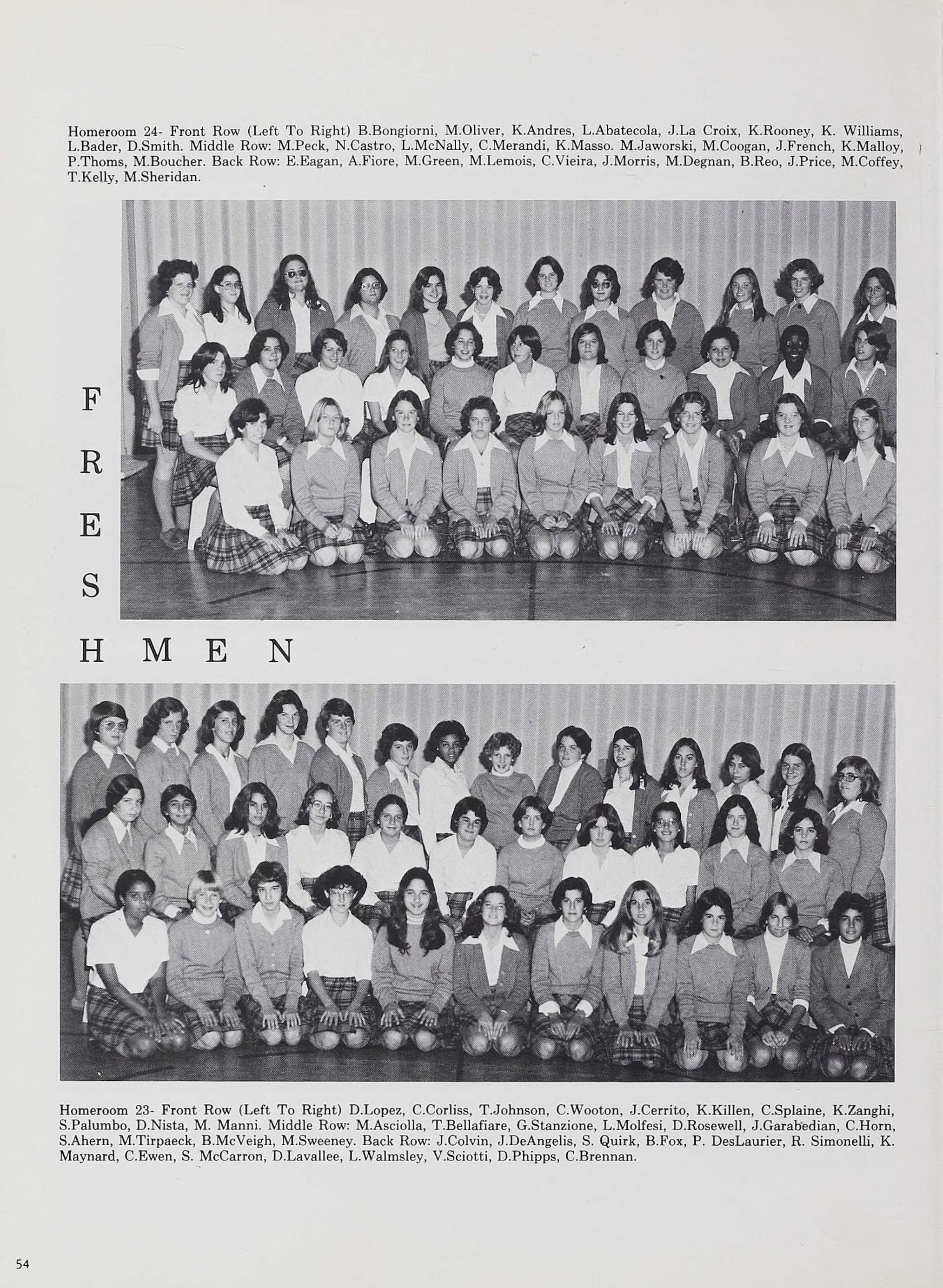 Homeroom 24- Front Row (Left To Right) B.Bongiorni, M.Oliver, K.Andres, L.Abatecola, J.La Croix, K.Rooney, K. Williams, L.Bader, D.Smith. Middle Row: M.Peck, N.Castro, L.McNally, C.Merandi, K.Masso. M.Jaworski, M.Coogan, J.French, K.Malloy, P.Thoms, M.Boucher. Back Row: E.Eagan, A.Fiore, M.Green, M.Lemois, C.Vieira, J.Morris, M.Degnan, B.Reo, J.Price, M.Coffey, T.Kelly, M.Sheridan.

F
R
E
S
H M E N

Homeroom 23- Front Row (Left To Right) D.Lopez, C.Corliss, T.Johnson, C.Wooton, J.Cerrito, K.Killen, C.Splaine, K.Zanghi, S.Palumbo, D.Nista, M. Manni. Middle Row: M.Asciolla, T.Bellafiare, G.Stanzione, L.Molfesi, D.Rosewell, J.Garabedian, C.Horn, S.Ahern, M.Tirpaeck, B.McVeigh, M.Sweeney. Back Row: J.Colvin, J.DeAngelis, S. Quirk, B.Fox, P. DesLaurier, R. Simonelli, K. Maynard, C.Ewen, S. McCarron, D.Lavallee, L.Walmsley, V.Sciotti, D.Phipps, C.Brennan.

54